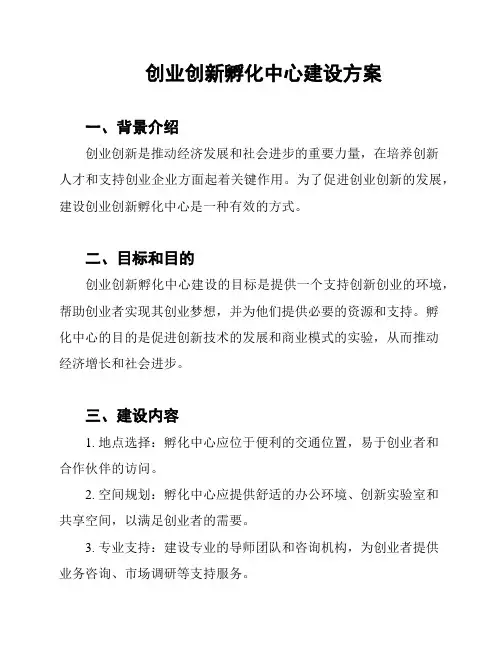 创业创新孵化中心建设方案

一、背景介绍

创业创新是推动经济发展和社会进步的重要力量，在培养创新人才和支持创业企业方面起着关键作用。为了促进创业创新的发展，建设创业创新孵化中心是一种有效的方式。

二、目标和目的

创业创新孵化中心建设的目标是提供一个支持创新创业的环境，帮助创业者实现其创业梦想，并为他们提供必要的资源和支持。孵化中心的目的是促进创新技术的发展和商业模式的实验，从而推动经济增长和社会进步。

三、建设内容

1. 地点选择：孵化中心应位于便利的交通位置，易于创业者和合作伙伴的访问。

2. 空间规划：孵化中心应提供舒适的办公环境、创新实验室和共享空间，以满足创业者的需要。

3. 专业支持：建设专业的导师团队和咨询机构，为创业者提供业务咨询、市场调研等支持服务。